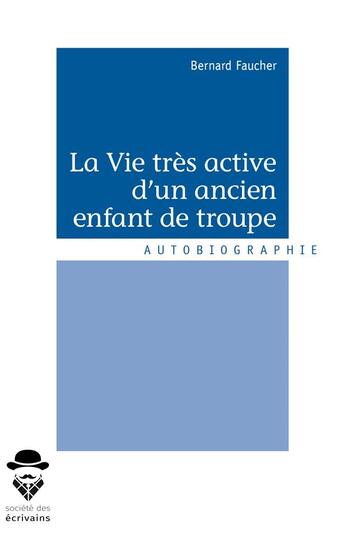 Bernard Faucher

La Vie très active d'un ancien enfant de troupe

AUTOBIOGRAPHIE

société des écrivains